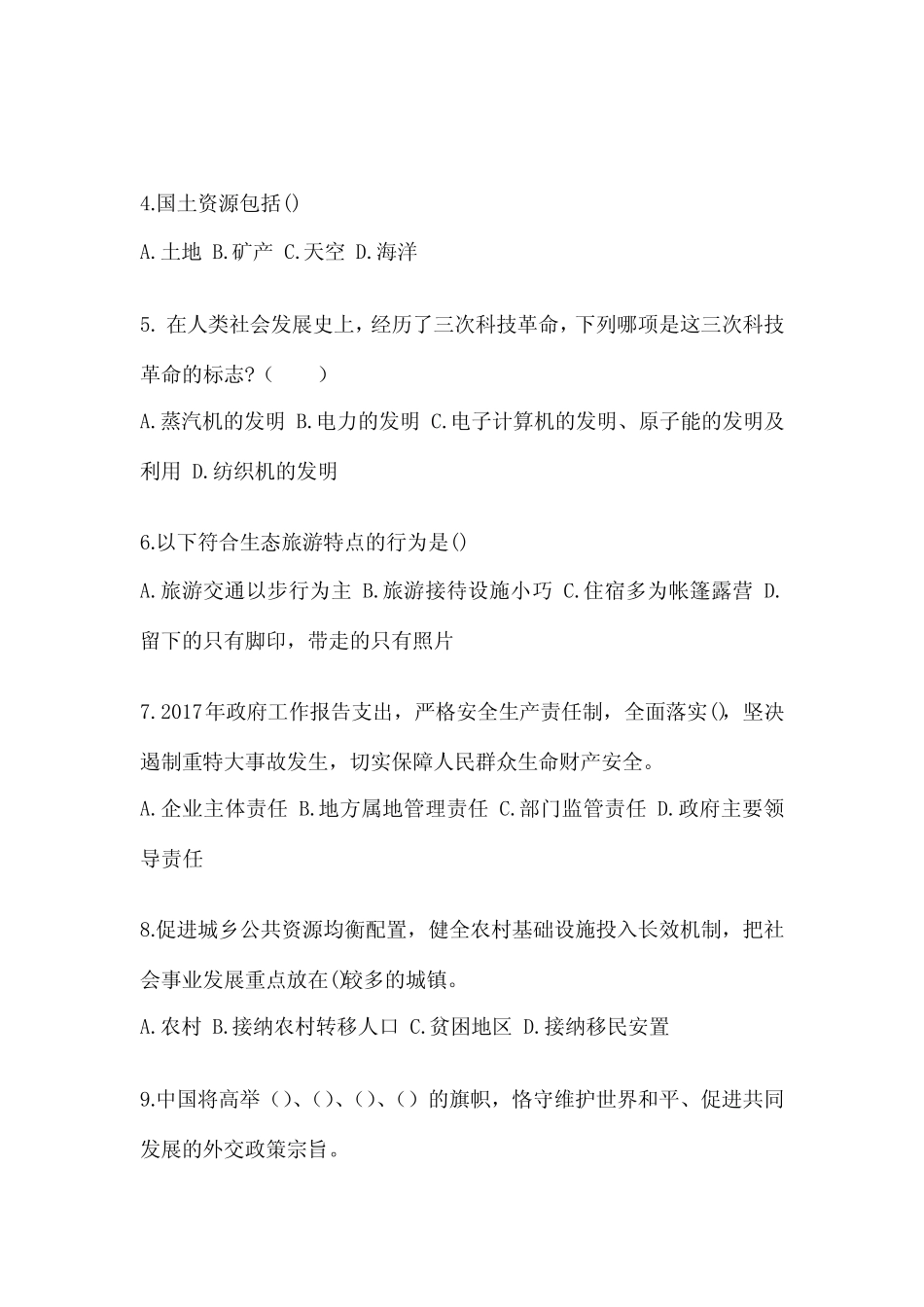 4.国土资源包括()

A.土地 B.矿产 C.天空 D.海洋

5. 在人类社会发展史上，经历了三次科技革命，下列哪项是这三次科技革命的标志?（　　）

A.蒸汽机的发明 B.电力的发明 C.电子计算机的发明、原子能的发明及利用 D.纺织机的发明

6.以下符合生态旅游特点的行为是()

A.旅游交通以步行为主 B.旅游接待设施小巧 C.住宿多为帐篷露营 D.留下的只有脚印，带走的只有照片

7.2017年政府工作报告支出，严格安全生产责任制，全面落实()，坚决遏制重特大事故发生，切实保障人民群众生命财产安全。

A.企业主体责任 B.地方属地管理责任 C.部门监管责任 D.政府主要领导责任

8.促进城乡公共资源均衡配置，健全农村基础设施投入长效机制，把社会事业发展重点放在()较多的城镇。

A.农村 B.接纳农村转移人口 C.贫困地区 D.接纳移民安置

9.中国将高举（）、（）、（）、（）的旗帜，恪守维护世界和平、促进共同发展的外交政策宗旨。